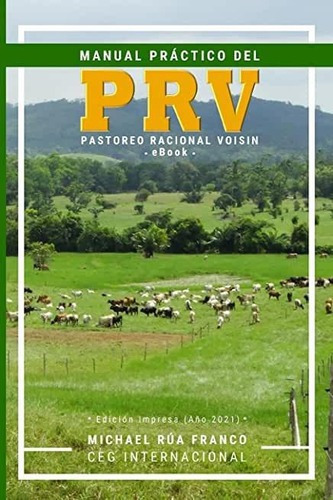 MANUAL PRÁCTICO DEL

PRV

PASTOREO RACIONAL VOISIN
• eBook •

• Edición Impresa (Año 2021) •

MICHAEL RÚA FRANCO
CEG INTERNACIONAL